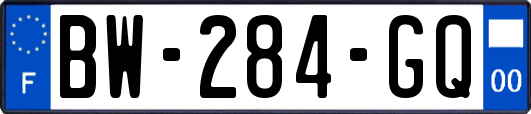 F
BW-284-GQ
00